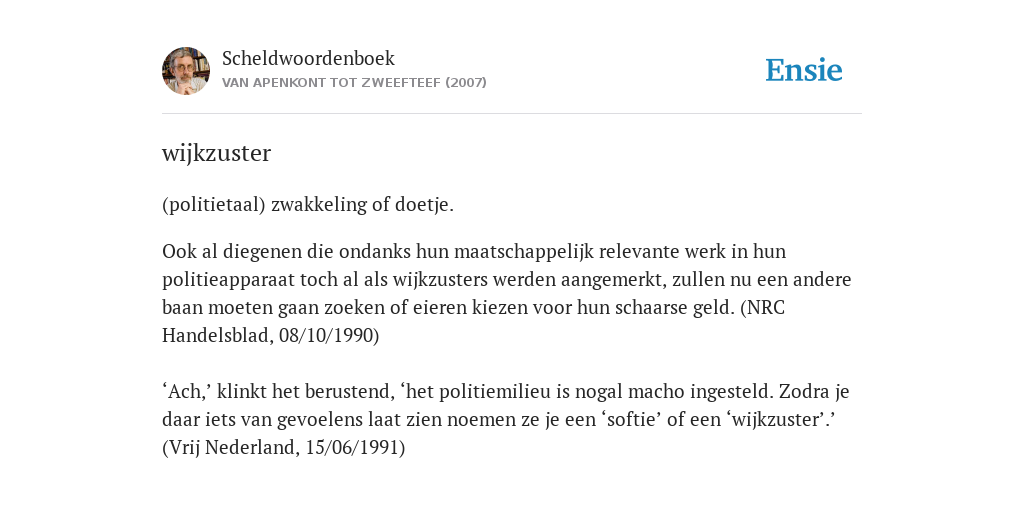 Scheldwoordenboek
VAN APENKONT TOT ZWEEFTEEF (2007)

Ensie

wijkzuster

(politietaal) zwakkeling of doetje.

Ook al diegenen die ondanks hun maatschappelijk relevante werk in hun politieapparaat toch al als wijkzusters werden aangemerkt, zullen nu een andere baan moeten gaan zoeken of eieren kiezen voor hun schaarse geld. (NRC Handelsblad, 08/10/1990)

‘Ach,’ klinkt het berustend, ‘het politiemilieu is nogal macho ingesteld. Zodra je daar iets van gevoelens laat zien noemen ze je een ‘softie’ of een ‘wijkzuster’.’ (Vrij Nederland, 15/06/1991)